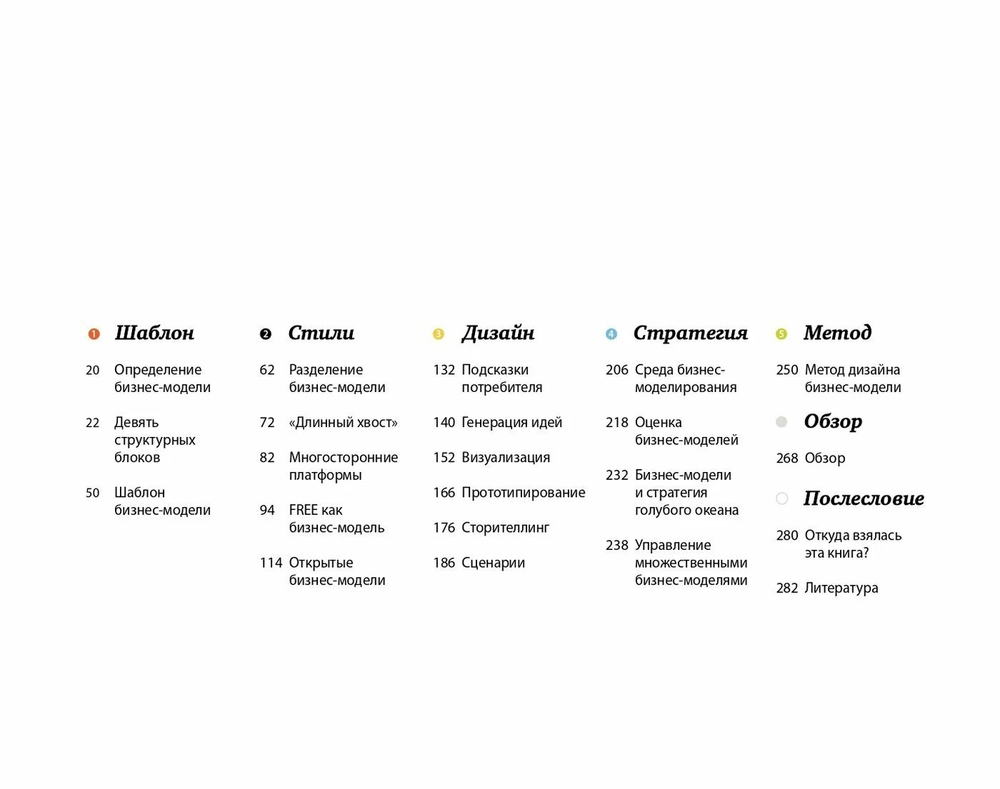 1 Шаблон

20 Определение бизнес-модели

22 Девять структурных блоков

50 Шаблон бизнес-модели

2 Стили

62 Разделение бизнес-модели

72 «Длинный хвост»

82 Многосторонние платформы

94 FREE как бизнес-модель

114 Открытые бизнес-модели

3 Дизайн

132 Подсказки потребителя

140 Генерация идей

152 Визуализация

166 Прототипирование

176 Сторителлинг

186 Сценарии

4 Стратегия

206 Среда бизнес-моделирования

218 Оценка бизнес-моделей

232 Бизнес-модели и стратегия голубого океана

238 Управление множественными бизнес-моделями

5 Метод

250 Метод дизайна бизнес-модели

Обзор

268 Обзор

Послесловие

280 Откуда взялась эта книга?

282 Литература